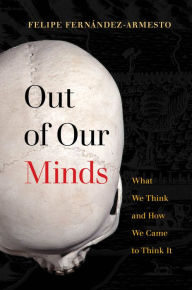 FELIPE FERNÁNDEZ-ARMESTO

Out of Our Minds

What We Think and How We Came to Think It